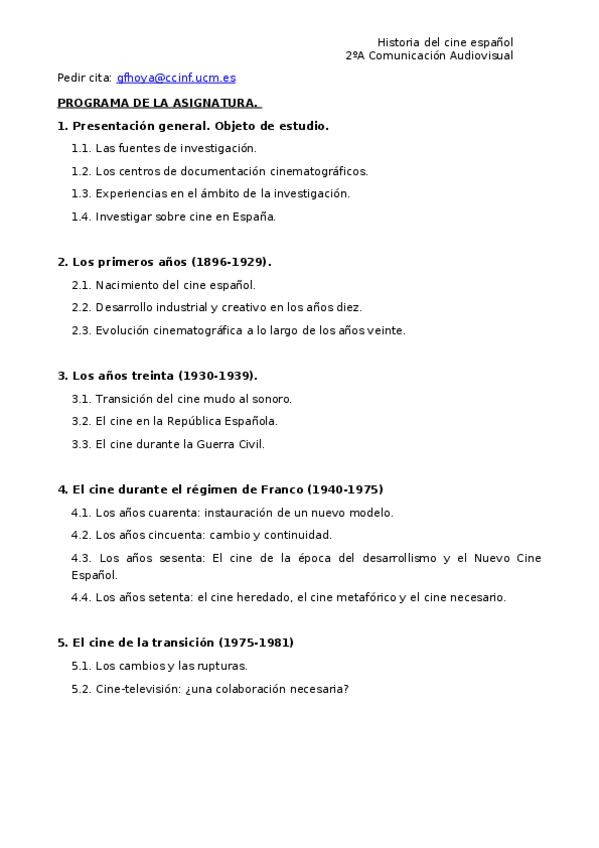 Historia del cine español
2ºA Comunicación Audiovisual

Pedir cita: gfhoya@ccinf.ucm.es

PROGRAMA DE LA ASIGNATURA.

1. Presentación general. Objeto de estudio.

1.1. Las fuentes de investigación.

1.2. Los centros de documentación cinematográficos.

1.3. Experiencias en el ámbito de la investigación.

1.4. Investigar sobre cine en España.

2. Los primeros años (1896-1929).

2.1. Nacimiento del cine español.

2.2. Desarrollo industrial y creativo en los años diez.

2.3. Evolución cinematográfica a lo largo de los años veinte.

3. Los años treinta (1930-1939).

3.1. Transición del cine mudo al sonoro.

3.2. El cine en la República Española.

3.3. El cine durante la Guerra Civil.

4. El cine durante el régimen de Franco (1940-1975)

4.1. Los años cuarenta: instauración de un nuevo modelo.

4.2. Los años cincuenta: cambio y continuidad.

4.3. Los años sesenta: El cine de la época del desarrollismo y el Nuevo Cine Español.

4.4. Los años setenta: el cine heredado, el cine metafórico y el cine necesario.

5. El cine de la transición (1975-1981)

5.1. Los cambios y las rupturas.

5.2. Cine-televisión: ¿una colaboración necesaria?